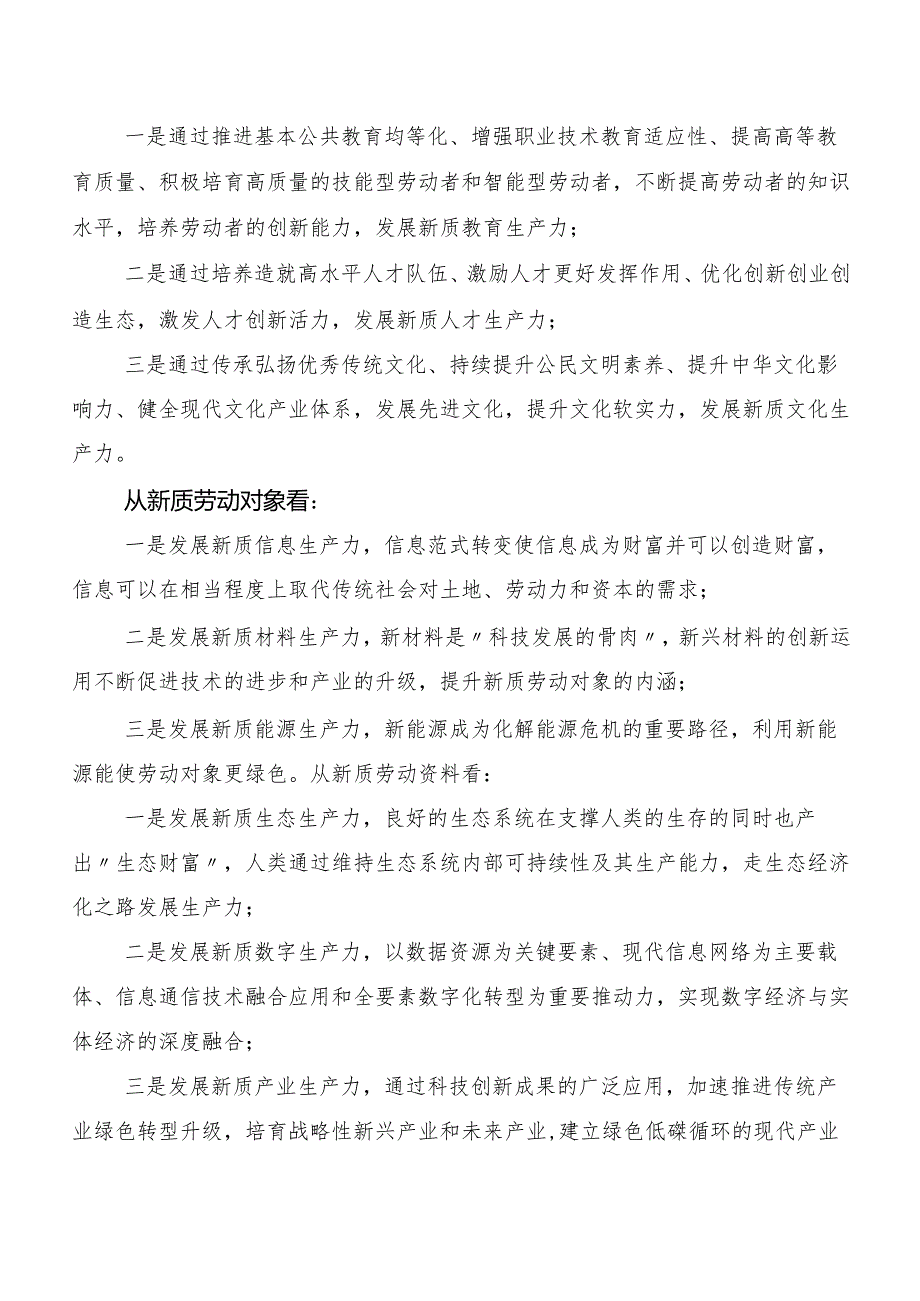 一是通过推进基本公共教育均等化、增强职业技术教育适应性、提高高等教育质量、积极培育高质量的技能型劳动者和智能型劳动者，不断提高劳动者的知识水平，培养劳动者的创新能力，发展新质教育生产力；

二是通过培养造就高水平人才队伍、激励人才更好发挥作用、优化创新创业创造生态，激发人才创新活力，发展新质人才生产力；

三是通过传承弘扬优秀传统文化、持续提升公民文明素养、提升中华文化影响力、健全现代文化产业体系，发展先进文化，提升文化软实力，发展新质文化生产力。

从新质劳动对象看：

一是发展新质信息生产力，信息范式转变使信息成为财富并可以创造财富，信息可以在相当程度上取代传统社会对土地、劳动力和资本的需求；

二是发展新质材料生产力，新材料是〃科技发展的骨肉〃，新兴材料的创新运用不断促进技术的进步和产业的升级，提升新质劳动对象的内涵；

三是发展新质能源生产力，新能源成为化解能源危机的重要路径，利用新能源能使劳动对象更绿色。从新质劳动资料看：

一是发展新质生态生产力，良好的生态系统在支撑人类的生存的同时也产出〃生态财富〃，人类通过维持生态系统内部可持续性及其生产能力，走生态经济化之路发展生产力；

二是发展新质数字生产力，以数据资源为关键要素、现代信息网络为主要载体、信息通信技术融合应用和全要素数字化转型为重要推动力，实现数字经济与实体经济的深度融合；

三是发展新质产业生产力，通过科技创新成果的广泛应用，加速推进传统产业绿色转型升级，培育战略性新兴产业和未来产业，建立绿色低碳循环的现代产业